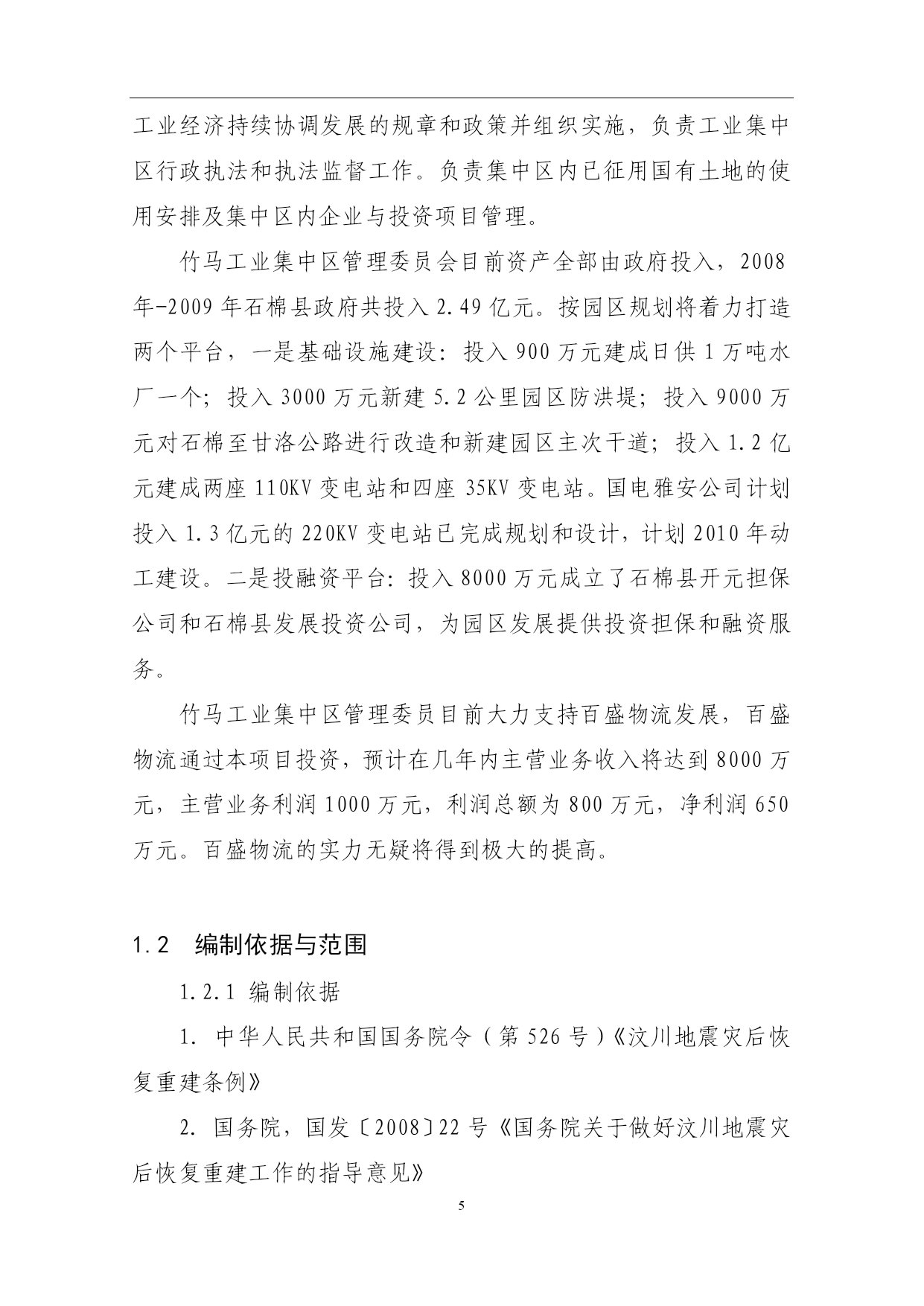 工业经济持续协调发展的规章和政策并组织实施，负责工业集中区行政执法和执法监督工作。负责集中区内已征用国有土地的使用安排及集中区内企业与投资项目管理。

竹马工业集中区管理委员会目前资产全部由政府投入，2008年-2009年石棉县政府共投入2.49亿元。按园区规划将着力打造两个平台，一是基础设施建设：投入900万元建成日供1万吨水厂一个；投入3000万元新建5.2公里园区防洪堤；投入9000万元对石棉至甘洛公路进行改造和新建园区主次干道；投入1.2亿元建成两座110KV变电站和四座35KV变电站。国电雅安公司计划投入1.3亿元的220KV变电站已完成规划和设计，计划2010年动工建设。二是投融资平台：投入8000万元成立了石棉县开元担保公司和石棉县发展投资公司，为园区发展提供投资担保和融资服务。

竹马工业集中区管理委员目前大力支持百盛物流发展，百盛物流通过本项目投资，预计在几年内主营业务收入将达到8000万元，主营业务利润1000万元，利润总额为800万元，净利润650万元。百盛物流的实力无疑将得到极大的提高。

1.2　编制依据与范围

1.2.1 编制依据

1. 中华人民共和国国务院令（第526号）《汶川地震灾后恢复重建条例》

2. 国务院，国发〔2008〕22号《国务院关于做好汶川地震灾后恢复重建工作的指导意见》

5